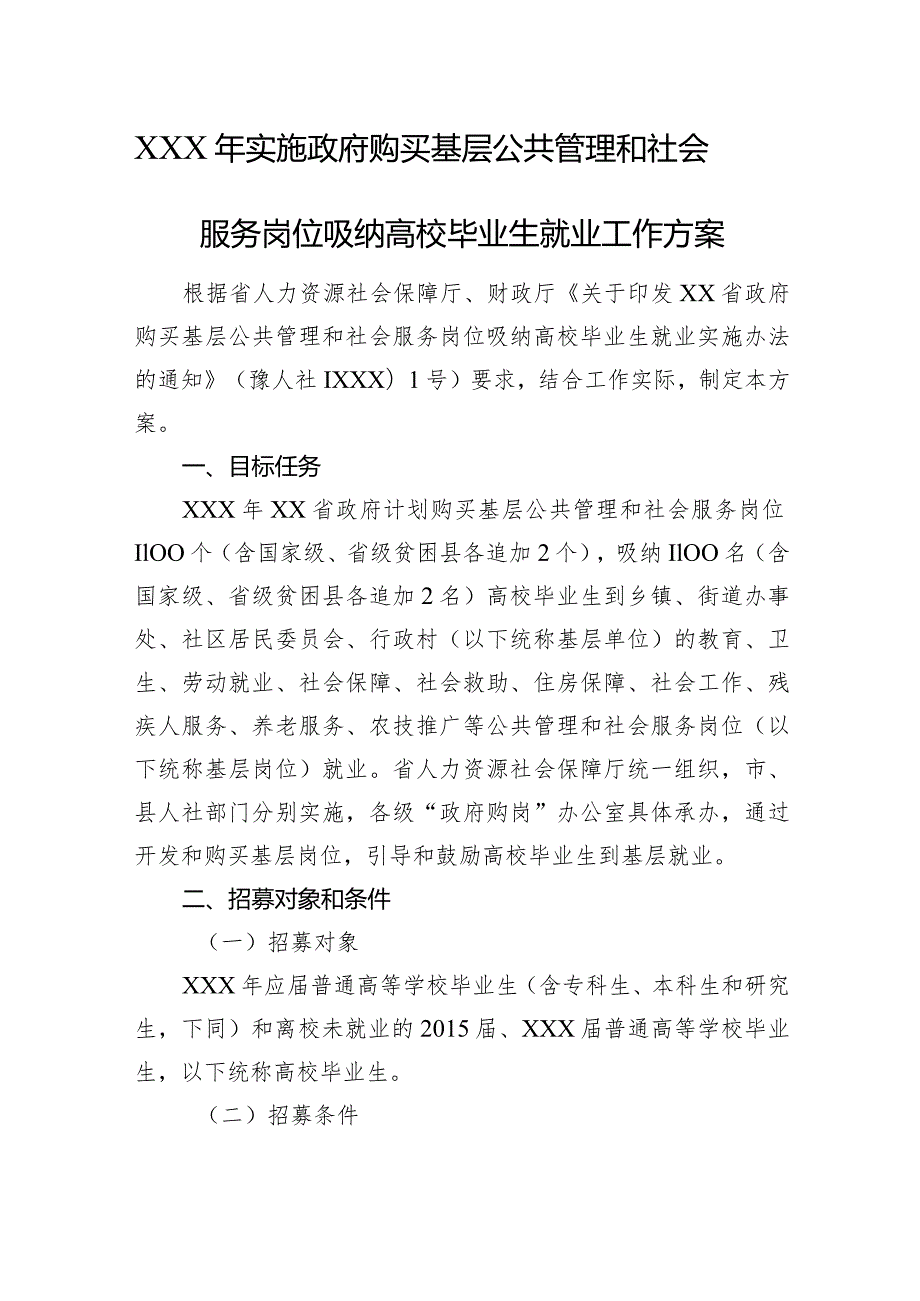 XXX年实施政府购买基层公共管理和社会

服务岗位吸纳高校毕业生就业工作方案

根据省人力资源社会保障厅、财政厅《关于印发XX省政府购买基层公共管理和社会服务岗位吸纳高校毕业生就业实施办法的通知》（豫人社IXXX）1号）要求，结合工作实际，制定本方案。

一、目标任务

XXX年XX省政府计划购买基层公共管理和社会服务岗位IlOO个（含国家级、省级贫困县各追加2个），吸纳IlOO名（含国家级、省级贫困县各追加2名）高校毕业生到乡镇、街道办事处、社区居民委员会、行政村（以下统称基层单位）的教育、卫生、劳动就业、社会保障、社会救助、住房保障、社会工作、残疾人服务、养老服务、农技推广等公共管理和社会服务岗位（以下统称基层岗位）就业。省人力资源社会保障厅统一组织，市、县人社部门分别实施，各级“政府购岗”办公室具体承办，通过开发和购买基层岗位，引导和鼓励高校毕业生到基层就业。

二、招募对象和条件

（一）招募对象

XXX年应届普通高等学校毕业生（含专科生、本科生和研究生，下同）和离校未就业的2015届、XXX届普通高等学校毕业生，以下统称高校毕业生。

（二）招募条件